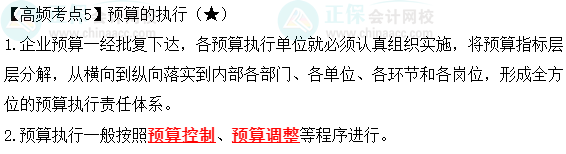 【高频考点5】预算的执行（★）

正保会计网校
www.chinaacc.com

1.企业预算一经批复下达，各预算执行单位就必须认真组织实施，将预算指标层层分解，从横向到纵向落实到内部各部门、各单位、各环节和各岗位，形成全方位的预算执行责任体系。

2.预算执行一般按照预算控制、预算调整等程序进行。